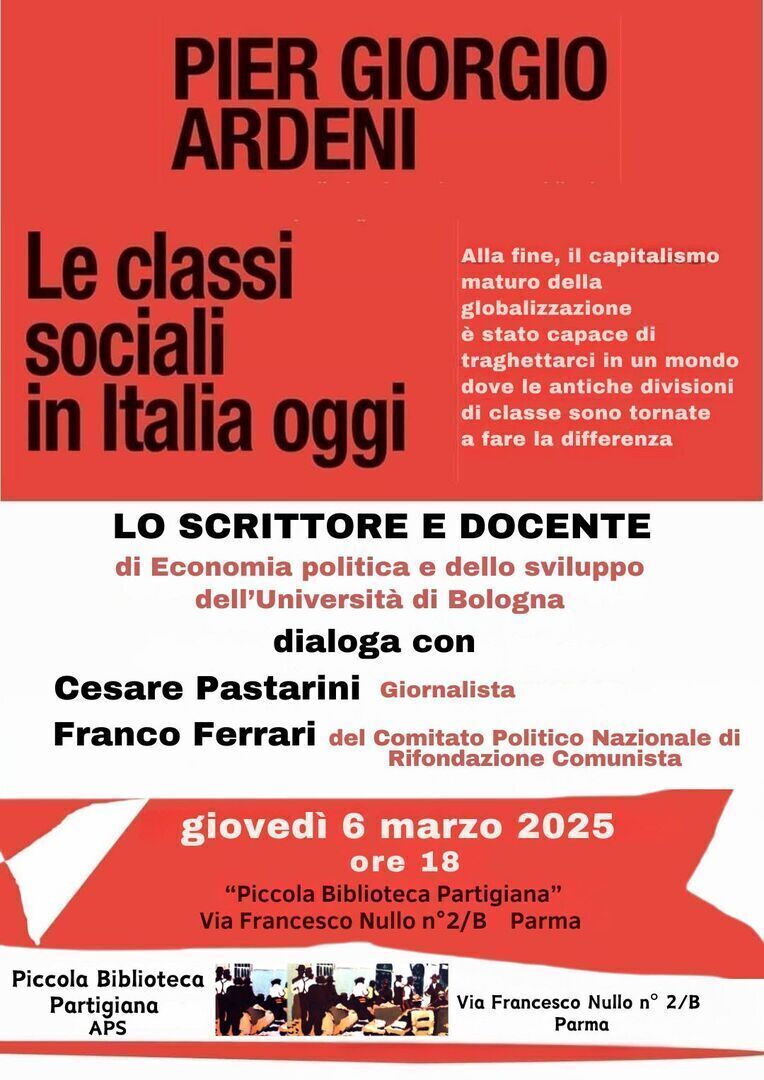 PIER GIORGIO ARDENI

Le classi sociali in Italia oggi

Alla fine, il capitalismo maturo della globalizzazione è stato capace di traghettarci in un mondo dove le antiche divisioni di classe sono tornate a fare la differenza

LO SCRITTORE E DOCENTE

di Economia politica e dello sviluppo dell'Università di Bologna

dialoga con

Cesare Pastarini Giornalista

Franco Ferrari del Comitato Politico Nazionale di Rifondazione Comunista

giovedì 6 marzo 2025

ore 18

"Piccola Biblioteca Partigiana"

Via Francesco Nullo n°2/B Parma

Piccola Biblioteca Partigiana APS

Via Francesco Nullo n° 2/B Parma